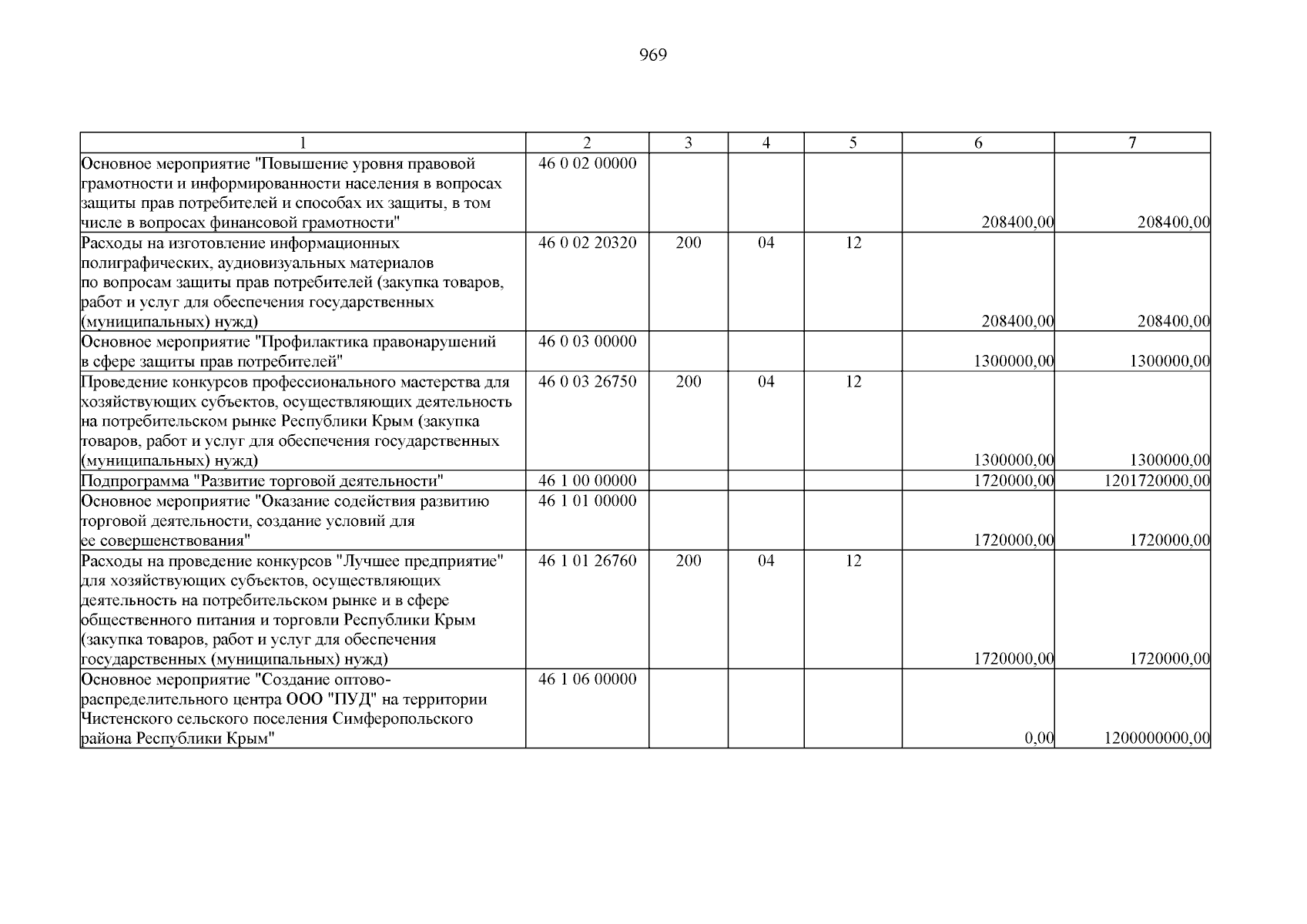 969

| 1 | 2 | 3 | 4 | 5 | 6 | 7 |
|---|---|---|---|---|---|---|
| Основное мероприятие "Повышение уровня правовой грамотности и информированности населения в вопросах защиты прав потребителей и способах их защиты, в том числе в вопросах финансовой грамотности" | 46 0 02 00000 | | | | 208400,00 | 208400,00 |
| Расходы на изготовление информационных полиграфических, аудиовизуальных материалов по вопросам защиты прав потребителей (закупка товаров, работ и услуг для обеспечения государственных (муниципальных) нужд) | 46 0 02 20320 | 200 | 04 | 12 | 208400,00 | 208400,00 |
| Основное мероприятие "Профилактика правонарушений в сфере защиты прав потребителей" | 46 0 03 00000 | | | | 1300000,00 | 1300000,00 |
| Проведение конкурсов профессионального мастерства для хозяйствующих субъектов, осуществляющих деятельность на потребительском рынке Республики Крым (закупка товаров, работ и услуг для обеспечения государственных (муниципальных) нужд) | 46 0 03 26750 | 200 | 04 | 12 | 1300000,00 | 1300000,00 |
| Подпрограмма "Развитие торговой деятельности" | 46 1 00 00000 | | | | 1720000,00 | 1201720000,00 |
| Основное мероприятие "Оказание содействия развитию торговой деятельности, создание условий для ее совершенствования" | 46 1 01 00000 | | | | 1720000,00 | 1720000,00 |
| Расходы на проведение конкурсов "Лучшее предприятие" для хозяйствующих субъектов, осуществляющих деятельность на потребительском рынке и в сфере общественного питания и торговли Республики Крым (закупка товаров, работ и услуг для обеспечения государственных (муниципальных) нужд) | 46 1 01 26760 | 200 | 04 | 12 | 1720000,00 | 1720000,00 |
| Основное мероприятие "Создание оптово-распределительного центра ООО "ПУД" на территории Чистенского сельского поселения Симферопольского района Республики Крым" | 46 1 06 00000 | | | | 0,00 | 1200000000,00 |